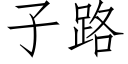 子路